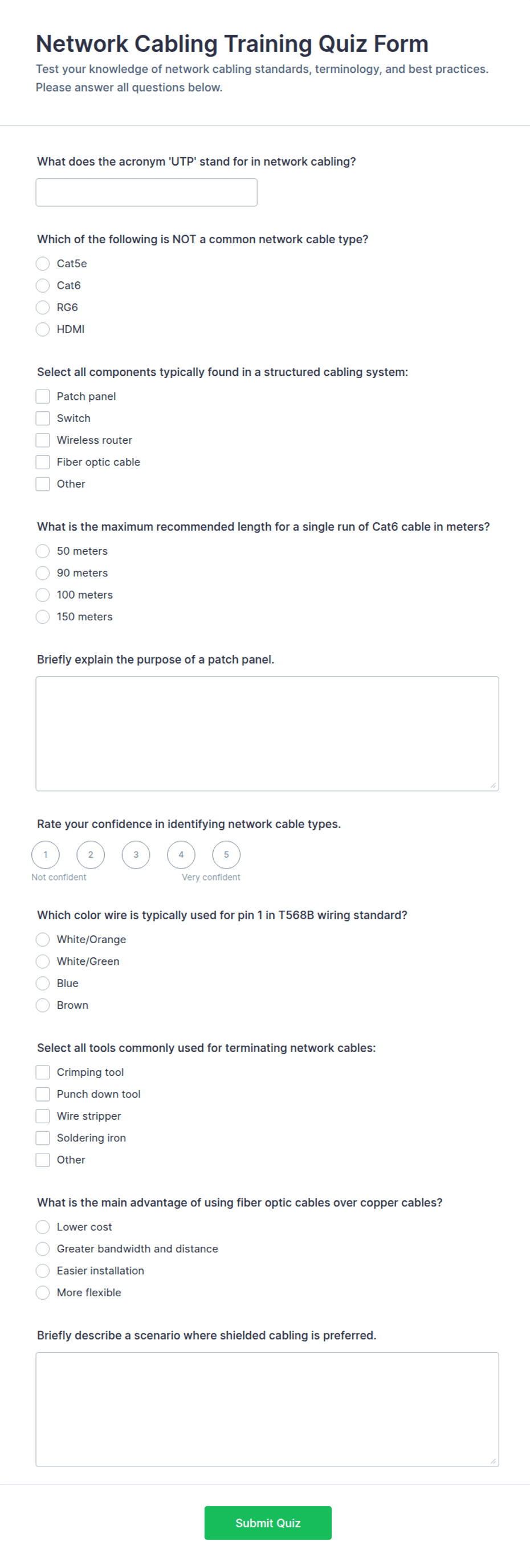 Network Cabling Training Quiz Form

Test your knowledge of network cabling standards, terminology, and best practices. Please answer all questions below.

What does the acronym 'UTP' stand for in network cabling?

Which of the following is NOT a common network cable type?

Cat5e

Cat6

RG6

HDMI

Select all components typically found in a structured cabling system:

Patch panel

Switch

Wireless router

Fiber optic cable

Other

What is the maximum recommended length for a single run of Cat6 cable in meters?

50 meters

90 meters

100 meters

150 meters

Briefly explain the purpose of a patch panel.

Rate your confidence in identifying network cable types.

1 2 3 4 5

Not confident Very confident

Which color wire is typically used for pin 1 in T568B wiring standard?

White/Orange

White/Green

Blue

Brown

Select all tools commonly used for terminating network cables:

Crimping tool

Punch down tool

Wire stripper

Soldering iron

Other

What is the main advantage of using fiber optic cables over copper cables?

Lower cost

Greater bandwidth and distance

Easier installation

More flexible

Briefly describe a scenario where shielded cabling is preferred.

Submit Quiz